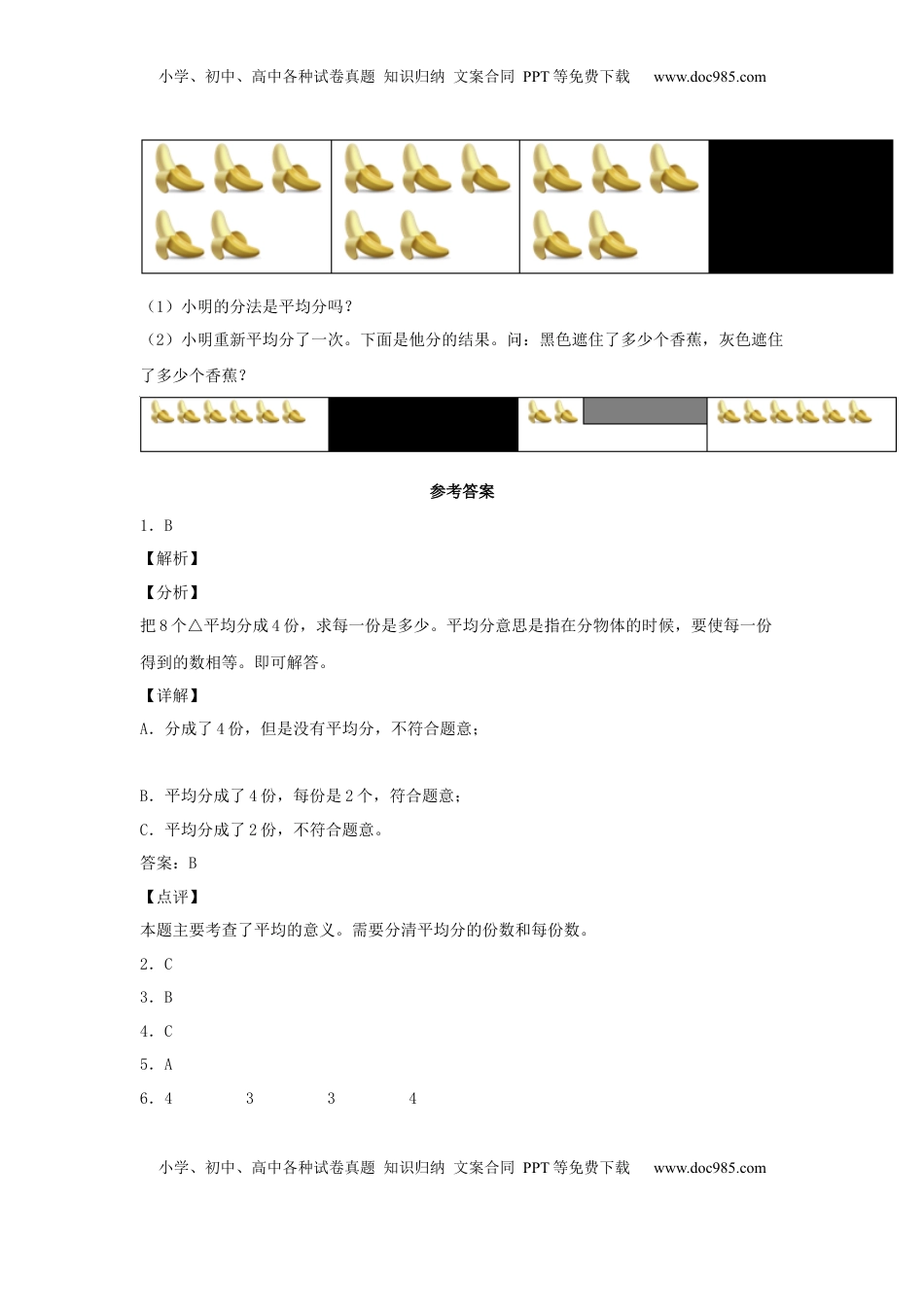 小学、初中、高中各种试卷真题 知识归纳 文案合同 PPT等免费下载 www.doc985.com

（1）小明的分法是平均分吗？

（2）小明重新平均分了一次。下面是他分的结果。问：黑色遮住了多少个香蕉，灰色遮住了多少个香蕉？

参考答案

1．B

【解析】

【分析】

把8个△平均分成4份，求每一份是多少。平均分意思是指在分物体的时候，要使每一份得到的数相等。即可解答。

【详解】

A．分成了4份，但是没有平均分，不符合题意；

B．平均分成了4份，每份是2个，符合题意；

C．平均分成了2份，不符合题意。

答案：B

【点评】

本题主要考查了平均的意义。需要分清平均分的份数和每份数。

2．C

3．B

4．C

5．A

6．4 3 3 4

小学、初中、高中各种试卷真题 知识归纳 文案合同 PPT等免费下载 www.doc985.com